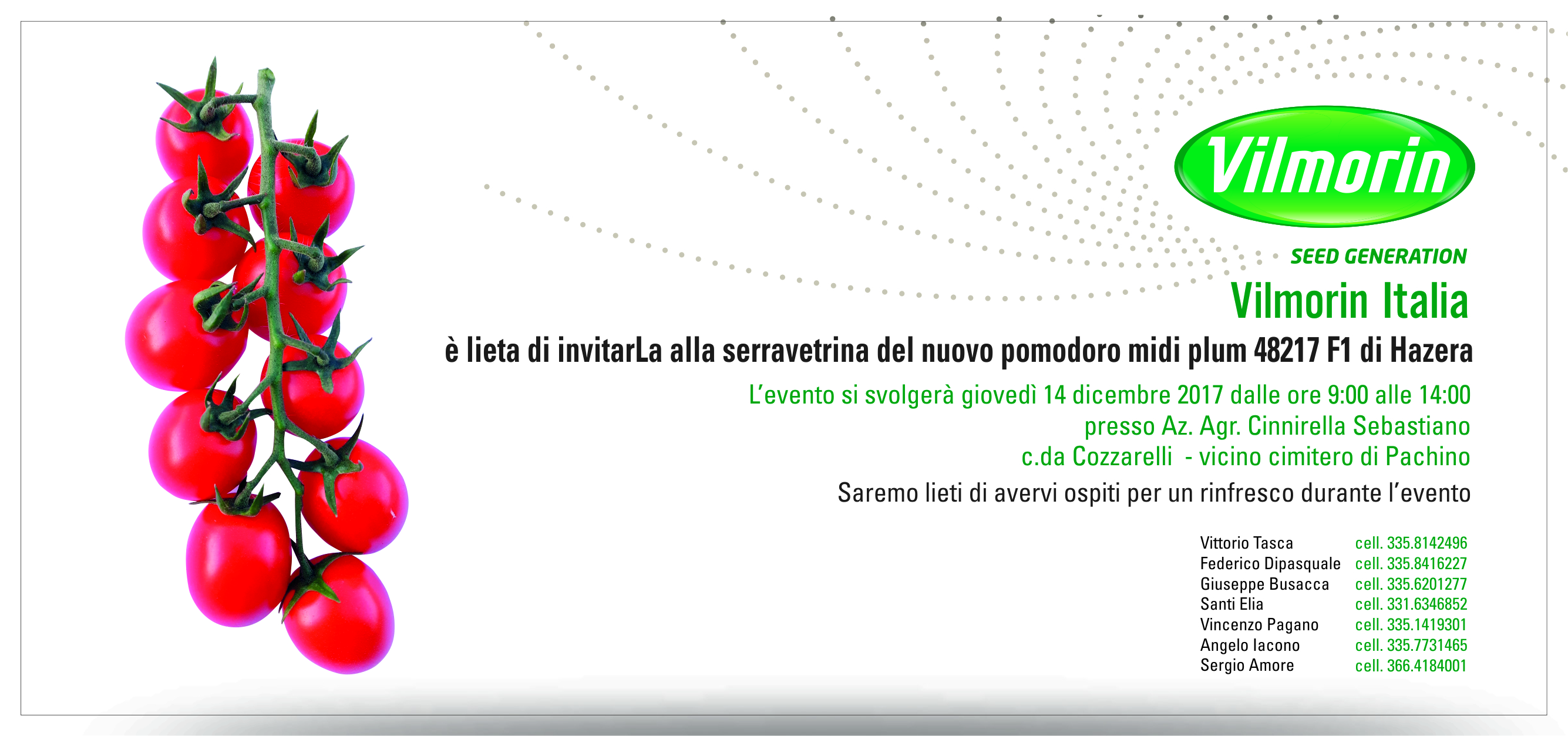 Vilmorin

SEED GENERATION

Vilmorin Italia

è lieta di invitarLa alla serravetrina del nuovo pomodoro midi plum 48217 F1 di Hazera

L'evento si svolgerà giovedì 14 dicembre 2017 dalle ore 9:00 alle 14:00
presso Az. Agr. Cinnirella Sebastiano
c.da Cozzarelli - vicino cimitero di Pachino

Saremo lieti di avervi ospiti per un rinfresco durante l'evento

Vittorio Tasca cell. 335.8142496
Federico Dipasquale cell. 335.8416227
Giuseppe Busacca cell. 335.6201277
Santi Elia cell. 331.6346852
Vincenzo Pagano cell. 335.1419301
Angelo Iacono cell. 335.7731465
Sergio Amore cell. 366.4184001